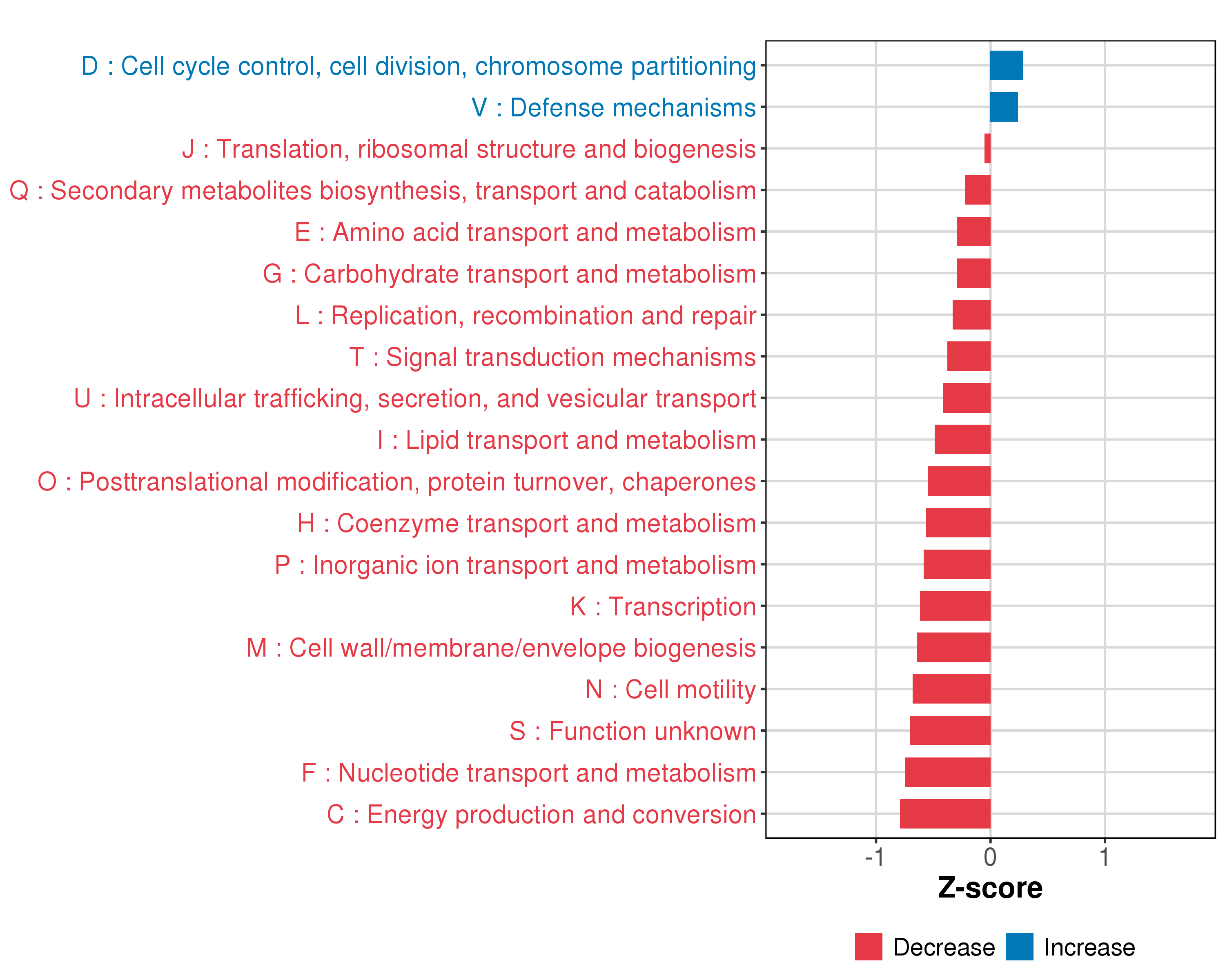 D : Cell cycle control, cell division, chromosome partitioning
V : Defense mechanisms
J : Translation, ribosomal structure and biogenesis
Q : Secondary metabolites biosynthesis, transport and catabolism
E : Amino acid transport and metabolism
G : Carbohydrate transport and metabolism
L : Replication, recombination and repair
T : Signal transduction mechanisms
U : Intracellular trafficking, secretion, and vesicular transport
I : Lipid transport and metabolism
O : Posttranslational modification, protein turnover, chaperones
H : Coenzyme transport and metabolism
P : Inorganic ion transport and metabolism
K : Transcription
M : Cell wall/membrane/envelope biogenesis
N : Cell motility
S : Function unknown
F : Nucleotide transport and metabolism
C : Energy production and conversion

-1
0
1
Z-score

Decrease
Increase